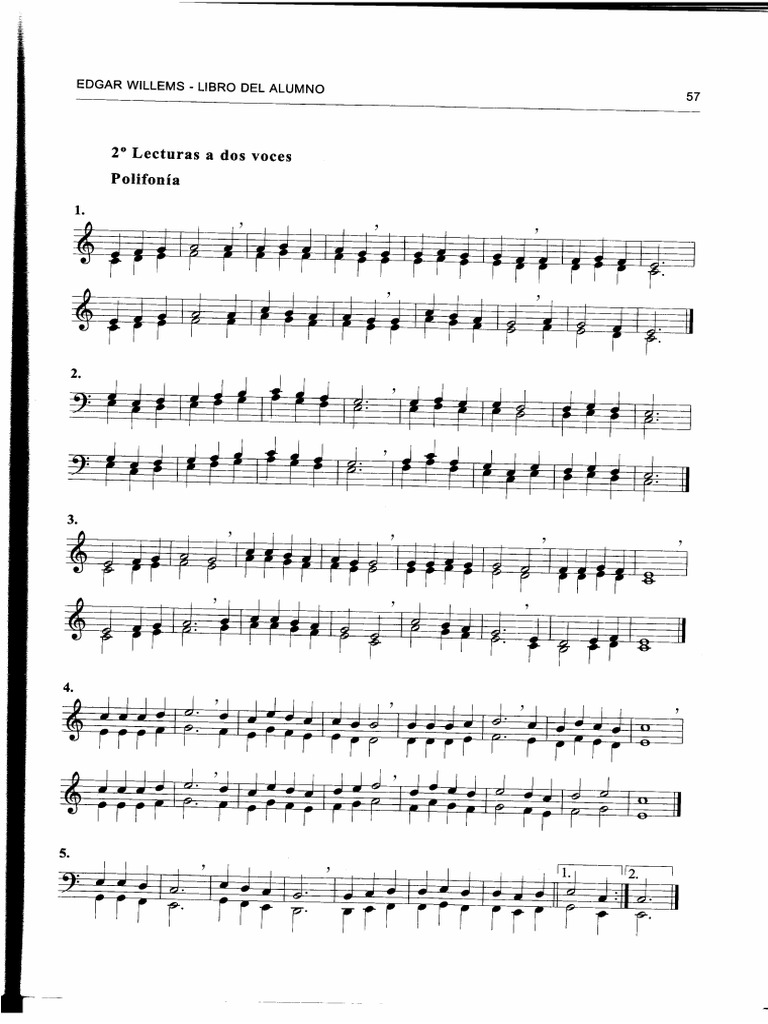 EDGAR WILLEMS - LIBRO DEL ALUMNO

57

2º Lecturas a dos voces

Polifonía

1.

2.

3.

4.

5.

1.

2.